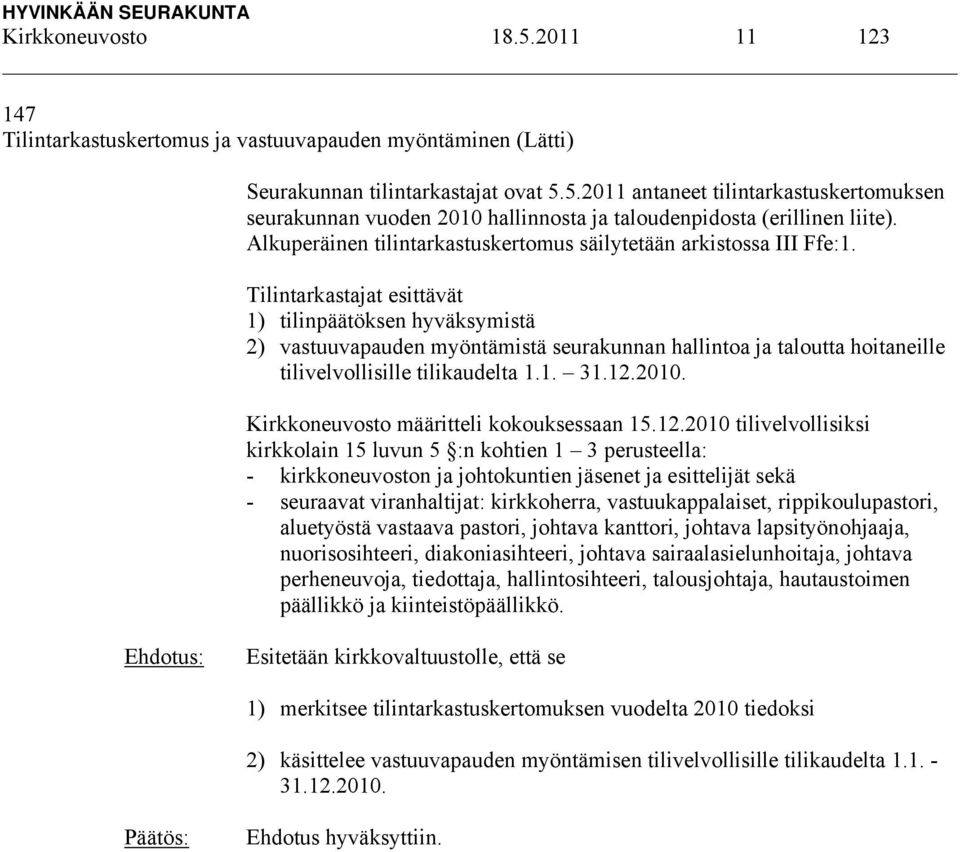 HYVINKÄÄN SEURAKUNTA
Kirkkoneuvosto 18.5.2011 11 123

147
Tilintarkastuskertomus ja vastuuvapauden myöntäminen (Lätti)

Seurakunnan tilintarkastajat ovat 5.5.2011 antaneet tilintarkastuskertomuksen seurakunnan vuoden 2010 hallinnosta ja taloudenpidosta (erillinen liite). Alkuperäinen tilintarkastuskertomus säilytetään arkistossa III Ffe:1.

Tilintarkastajat esittävät
1) tilinpäätöksen hyväksymistä
2) vastuuvapauden myöntämistä seurakunnan hallintoa ja taloutta hoitaneille tilivelvollisille tilikaudelta 1.1. – 31.12.2010.

Kirkkoneuvosto määritteli kokouksessaan 15.12.2010 tilivelvollisiksi kirkkolain 15 luvun 5 §:n kohtien 1 – 3 perusteella:
- kirkkoneuvoston ja johtokuntien jäsenet ja esittelijät sekä
- seuraavat viranhaltijat: kirkkoherra, vastuukappalaiset, rippikoulupastori, aluetyöstä vastaava pastori, johtava kanttori, johtava lapsityönohjaaja, nuorisosihteeri, diakoniasihteeri, johtava sairaalasielunhoitaja, johtava perheneuvoja, tiedottaja, hallintosihteeri, talousjohtaja, hautaustoimen päällikkö ja kiinteistöpäällikkö.

Ehdotus: Esitetään kirkkovaltuustolle, että se

1) merkitsee tilintarkastuskertomuksen vuodelta 2010 tiedoksi

2) käsittelee vastuuvapauden myöntämisen tilivelvollisille tilikaudelta 1.1. - 31.12.2010.

Päätös: Ehdotus hyväksyttiin.